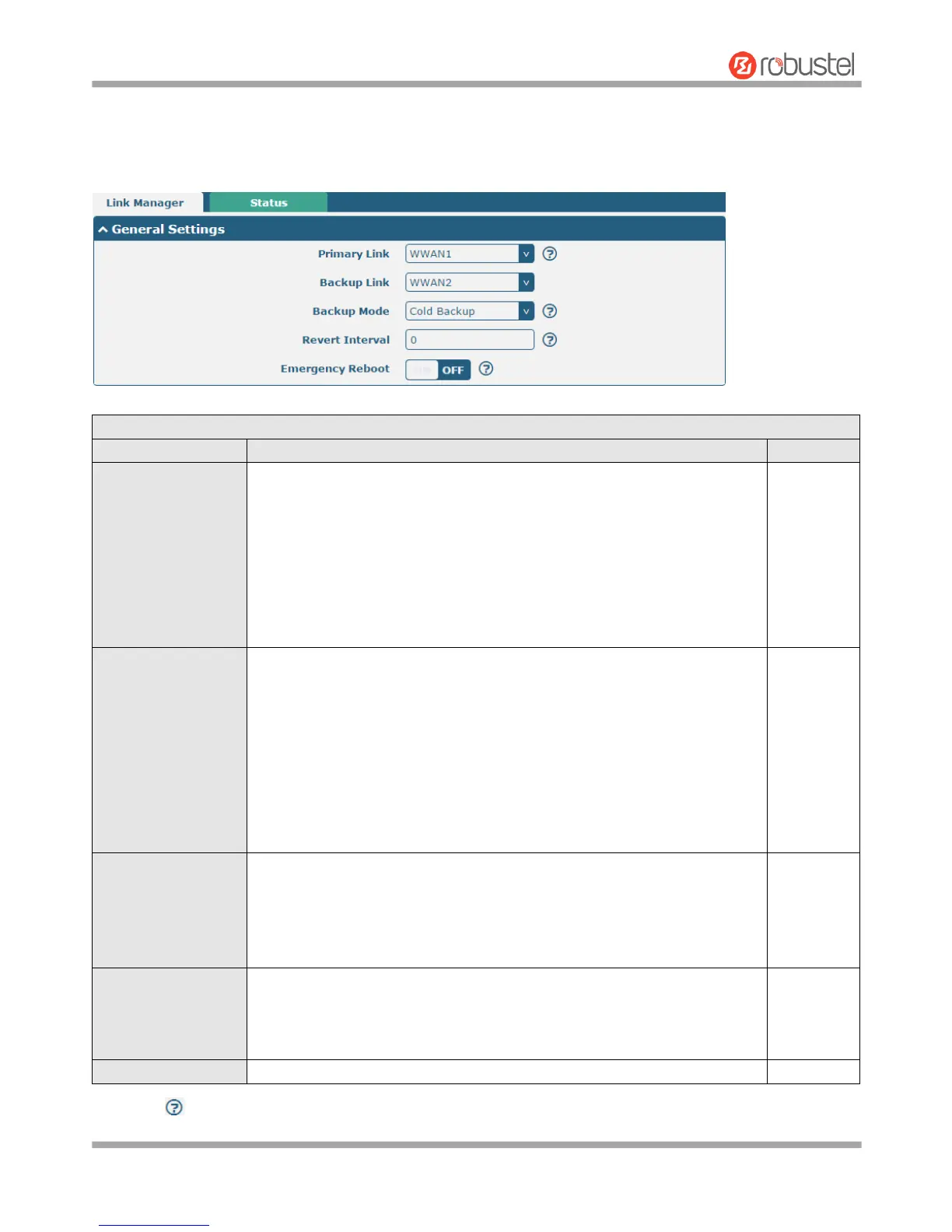 robustel

Link Manager Status

General Settings

Primary Link WWAN1

Backup Link WWAN2

Backup Mode Cold Backup

Revert Interval 0

Emergency Reboot OFF